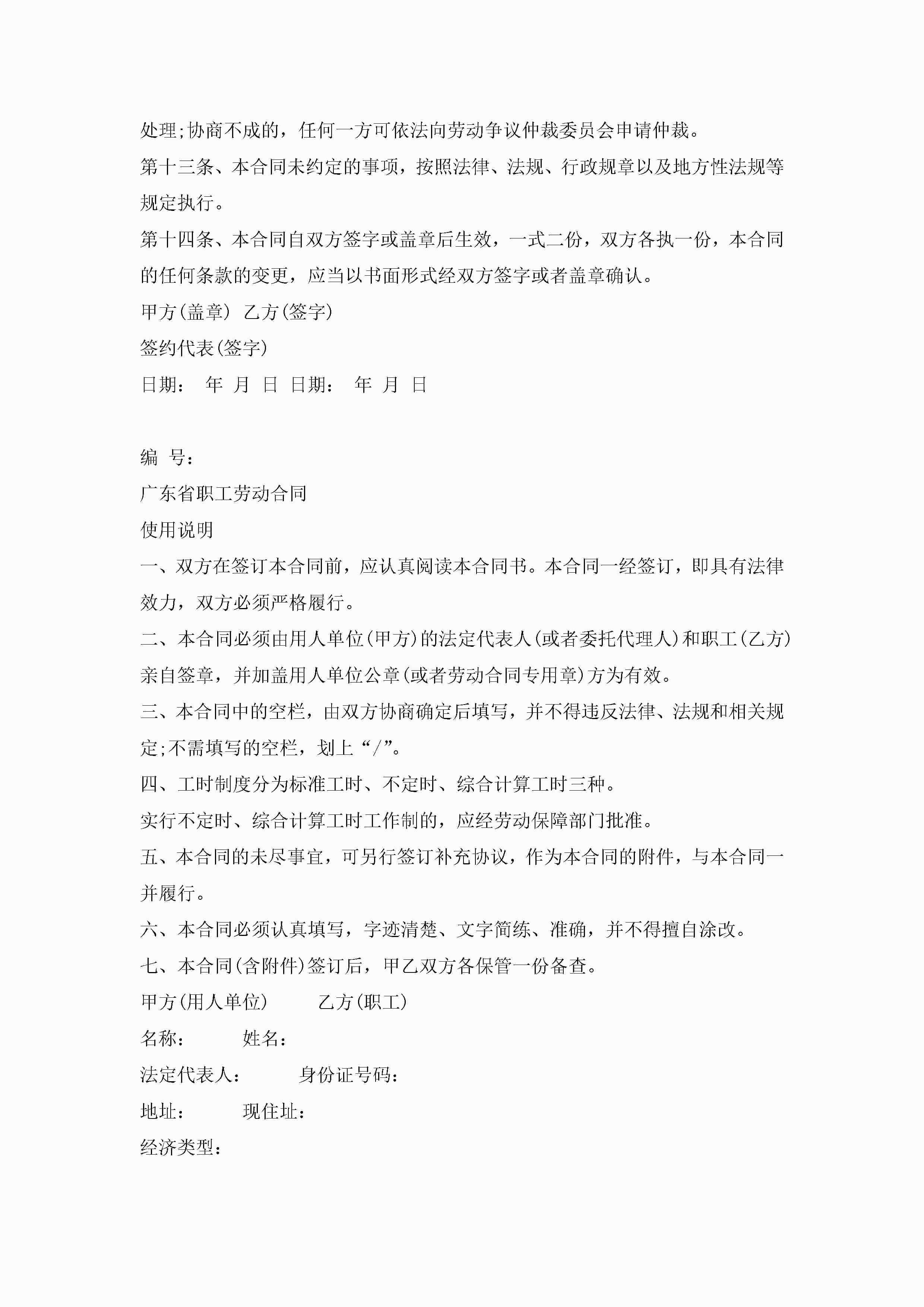 处理;协商不成的，任何一方可依法向劳动争议仲裁委员会申请仲裁。

第十三条、本合同未约定的事项，按照法律、法规、行政规章以及地方性法规等规定执行。

第十四条、本合同自双方签字或盖章后生效，一式二份，双方各执一份，本合同的任何条款的变更，应当以书面形式经双方签字或者盖章确认。

甲方(盖章) 乙方(签字)

签约代表(签字)

日期： 年 月 日 日期： 年 月 日

编 号：

广东省职工劳动合同

使用说明

一、双方在签订本合同前，应认真阅读本合同书。本合同一经签订，即具有法律效力，双方必须严格履行。

二、本合同必须由用人单位(甲方)的法定代表人(或者委托代理人)和职工(乙方)亲自签章，并加盖用人单位公章(或者劳动合同专用章)方为有效。

三、本合同中的空栏，由双方协商确定后填写，并不得违反法律、法规和相关规定;不需填写的空栏，划上“/”。

四、工时制度分为标准工时、不定时、综合计算工时三种。

实行不定时、综合计算工时工作制的，应经劳动保障部门批准。

五、本合同的未尽事宜，可另行签订补充协议，作为本合同的附件，与本合同一并履行。

六、本合同必须认真填写，字迹清楚、文字简练、准确，并不得擅自涂改。

七、本合同(含附件)签订后，甲乙双方各保管一份备查。

甲方(用人单位) 乙方(职工)

名称： 姓名：

法定代表人： 身份证号码：

地址： 现住址：

经济类型：